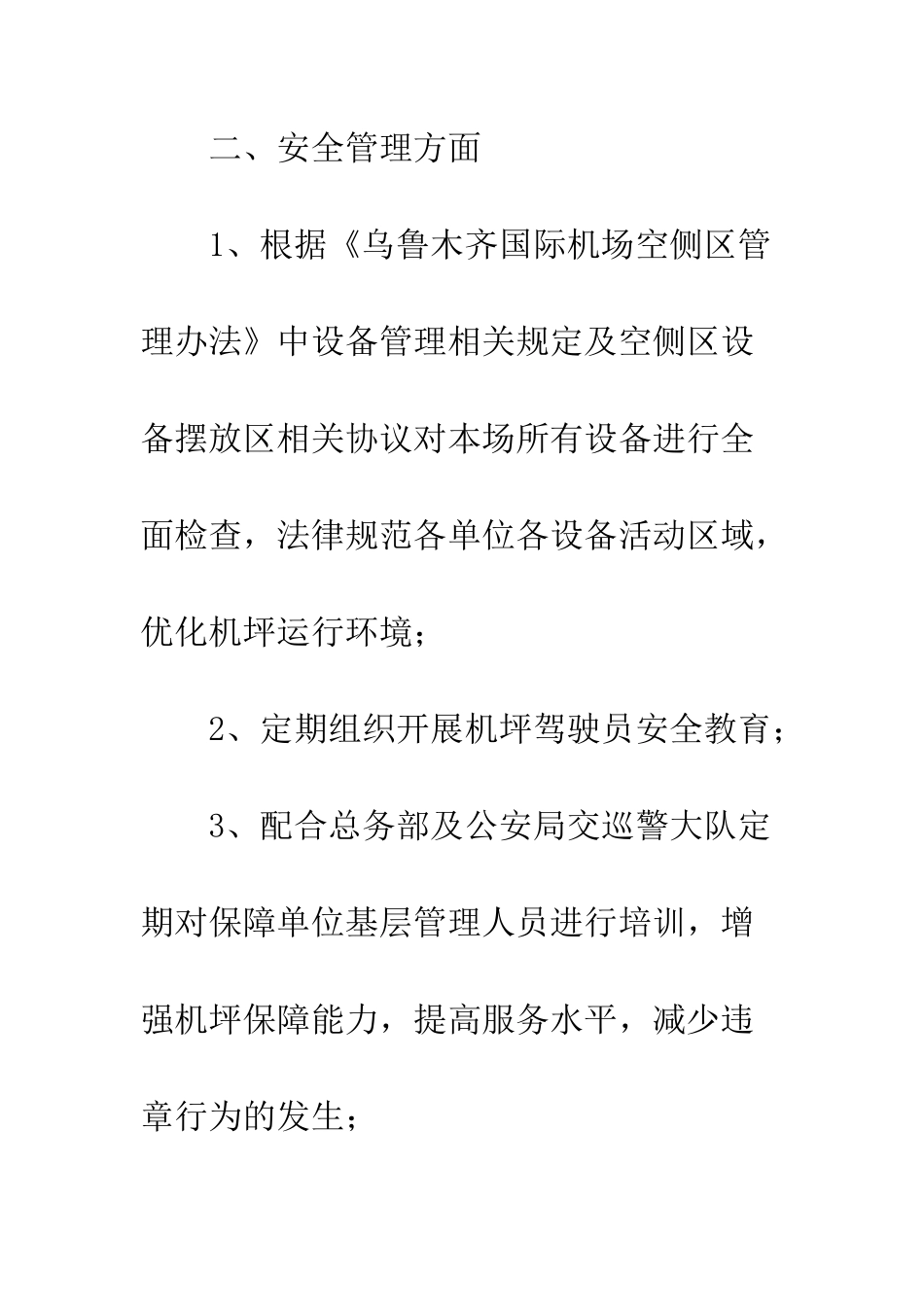 二、安全管理方面

1、根据《乌鲁木齐国际机场空侧区管理办法》中设备管理相关规定及空侧区设备摆放区相关协议对本场所有设备进行全面检查，法律规范各单位各设备活动区域，优化机坪运行环境；

2、定期组织开展机坪驾驶员安全教育；

3、配合总务部及公安局交巡警大队定期对保障单位基层管理人员进行培训，增强机坪保障能力，提高服务水平，减少违章行为的发生；